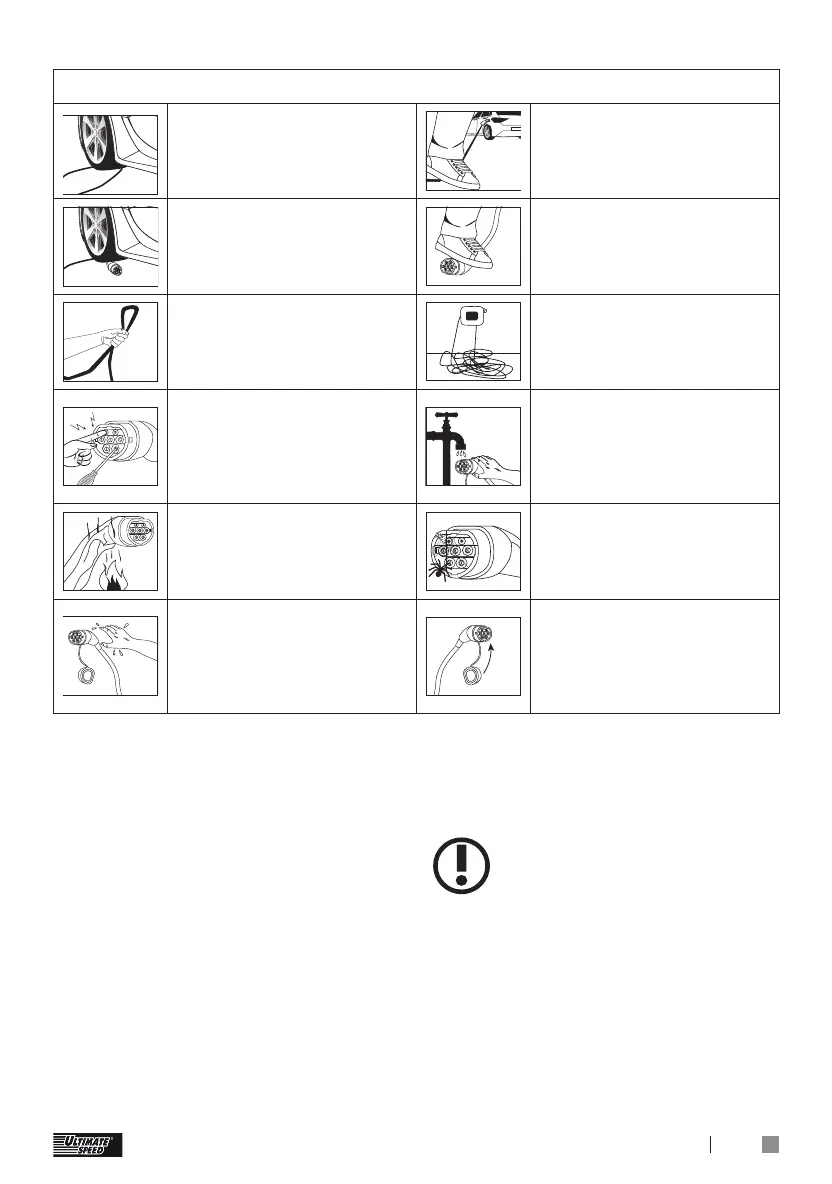 ULTIMATE SPEED